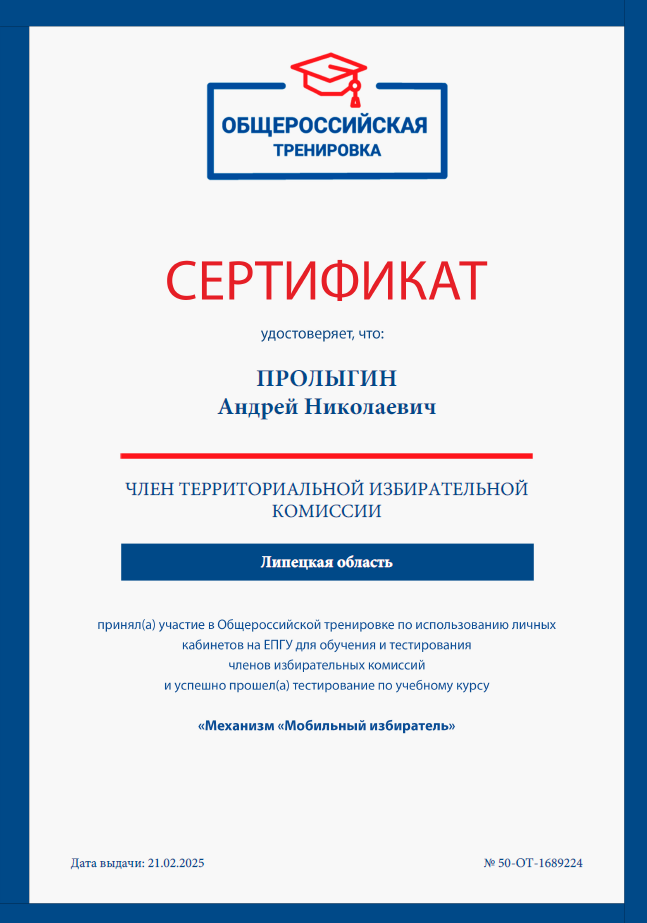 ОБЩЕРОССИЙСКАЯ
ТРЕНИРОВКА

СЕРТИФИКАТ

удостоверяет, что:

ПРОЛЫГИН
Андрей Николаевич

ЧЛЕН ТЕРРИТОРИАЛЬНОЙ ИЗБИРАТЕЛЬНОЙ КОМИССИИ

Липецкая область

принял(а) участие в Общероссийской тренировке по использованию личных кабинетов на ЕПГУ для обучения и тестирования членов избирательных комиссий и успешно прошел(а) тестирование по учебному курсу

«Механизм «Мобильный избиратель»

Дата выдачи: 21.02.2025

№ 50-ОТ-1689224